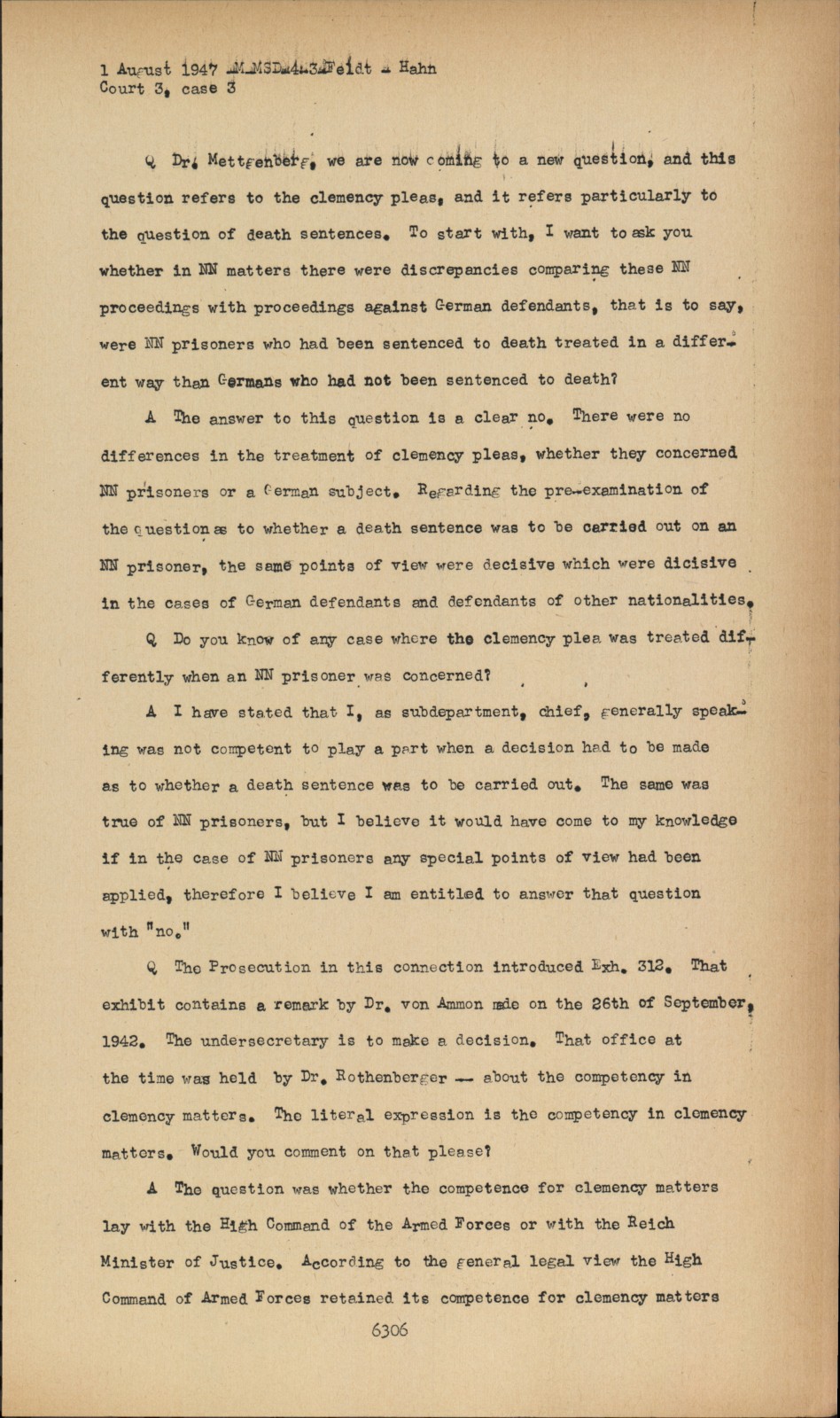 1 August 1947 -M-MSD-4-3-Feldt - Hahn
Court 3, case 3

Q Dr. Mettgenberg, we are now coming to a new question, and this question refers to the clemency pleas, and it refers particularly to the question of death sentences. To start with, I want to ask you whether in NN matters there were discrepancies comparing these NN proceedings with proceedings against German defendants, that is to say, were NN prisoners who had been sentenced to death treated in a different way than Germans who had not been sentenced to death?

A The answer to this question is a clear no. There were no differences in the treatment of clemency pleas, whether they concerned NN prisoners or a German subject. Regarding the pre-examination of the question as to whether a death sentence was to be carried out on an NN prisoner, the same points of view were decisive which were dicisive in the cases of German defendants and defendants of other nationalities.

Q Do you know of any case where the clemency plea was treated differently when an NN prisoner was concerned?

A I have stated that I, as subdepartment, chief, generally speaking was not competent to play a part when a decision had to be made as to whether a death sentence was to be carried out. The same was true of NN prisoners, but I believe it would have come to my knowledge if in the case of NN prisoners any special points of view had been applied, therefore I believe I am entitled to answer that question with "no."

Q The Prosecution in this connection introduced Exh. 312. That exhibit contains a remark by Dr. von Ammon made on the 26th of September, 1942. The undersecretary is to make a decision. That office at the time was held by Dr. Rothenberger -- about the competency in clemency matters. The literal expression is the competency in clemency matters. Would you comment on that please?

A The question was whether the competence for clemency matters lay with the High Command of the Armed Forces or with the Reich Minister of Justice. According to the general legal view the High Command of Armed Forces retained its competence for clemency matters

6306